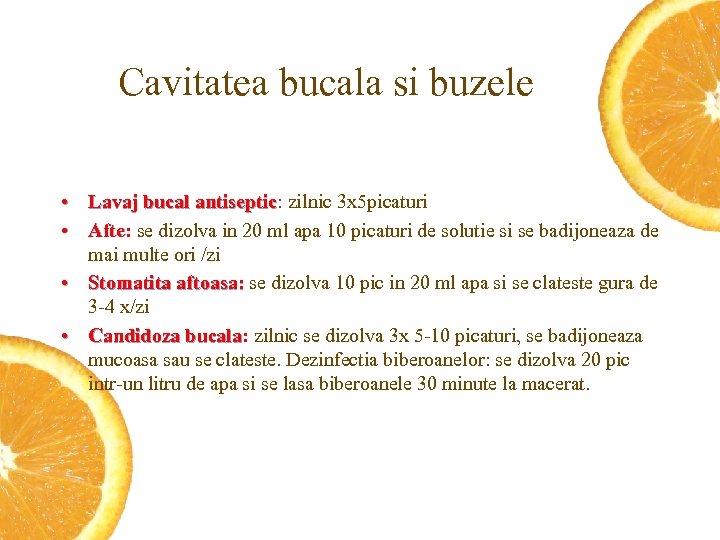 Cavitatea bucala si buzele

• Lavaj bucal antiseptic: zilnic 3x5picaturi
• Afte: se dizolva in 20 ml apa 10 picaturi de solutie si se badijoneaza de mai multe ori /zi
• Stomatita aftoasa: se dizolva 10 pic in 20 ml apa si se clateste gura de 3-4 x/zi
• Candidoza bucala: zilnic se dizolva 3x 5-10 picaturi, se badijoneaza mucoasa sau se clateste. Dezinfectia biberoanelor: se dizolva 20 pic intr-un litru de apa si se lasa biberoanele 30 minute la macerat.